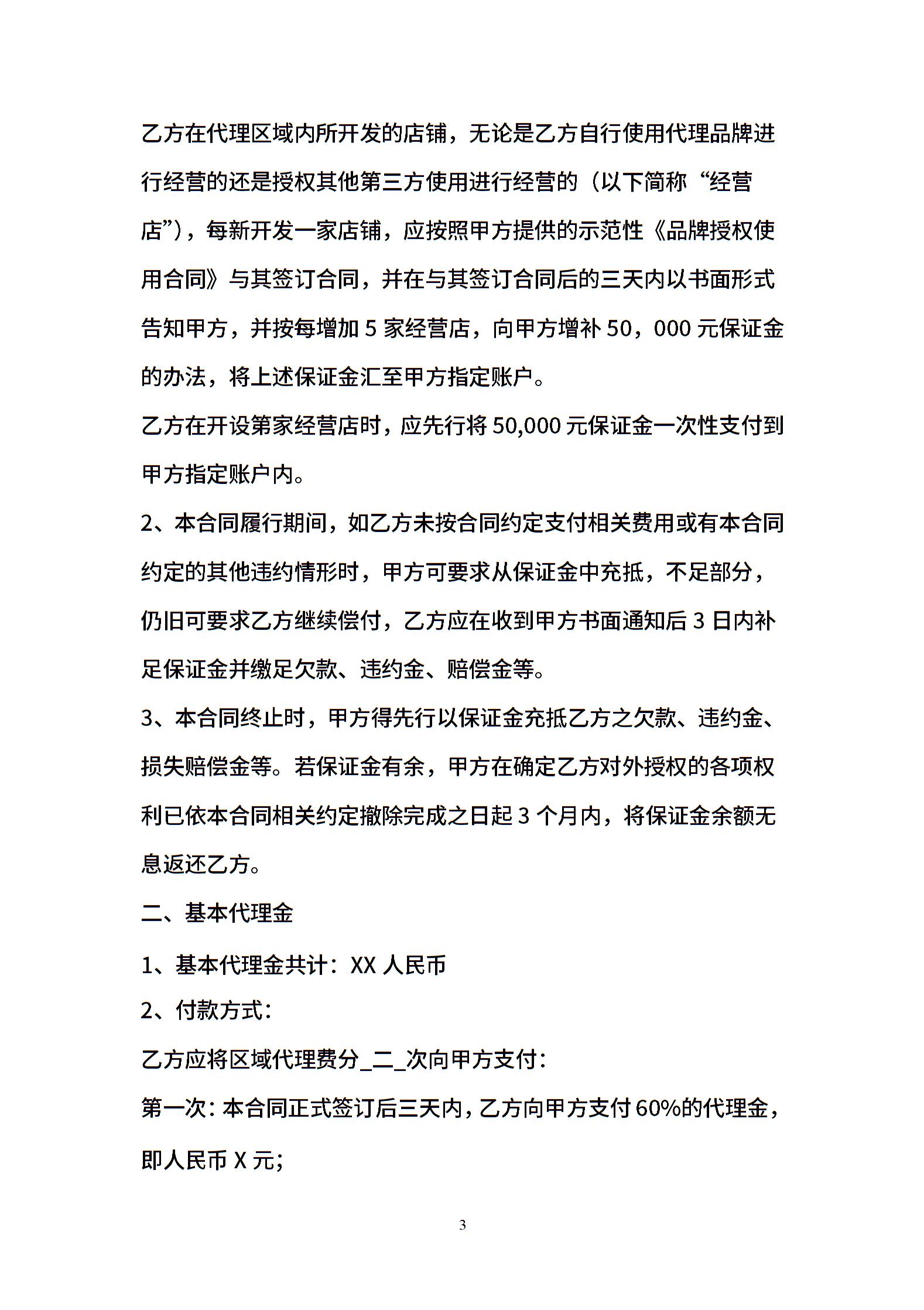 乙方在代理区域内所开发的店铺，无论是乙方自行使用代理品牌进行经营的还是授权其他第三方使用进行经营的（以下简称“经营店”），每新开发一家店铺，应按照甲方提供的示范性《品牌授权使用合同》与其签订合同，并在与其签订合同后的三天内以书面形式告知甲方，并按每增加 5 家经营店，向甲方增补 50，000 元保证金的办法，将上述保证金汇至甲方指定账户。

乙方在开设第家经营店时，应先行将 50,000 元保证金一次性支付到甲方指定账户内。

2、本合同履行期间，如乙方未按合同约定支付相关费用或有本合同约定的其他违约情形时，甲方可要求从保证金中充抵，不足部分，仍旧可要求乙方继续偿付，乙方应在收到甲方书面通知后 3 日内补足保证金并缴足欠款、违约金、赔偿金等。

3、本合同终止时，甲方得先行以保证金充抵乙方之欠款、违约金、损失赔偿金等。若保证金有余，甲方在确定乙方对外授权的各项权利已依本合同相关约定撤除完成之日起 3 个月内，将保证金余额无息返还乙方。

二、基本代理金

1、基本代理金共计：XX 人民币

2、付款方式：

乙方应将区域代理费分_二_次向甲方支付：

第一次：本合同正式签订后三天内，乙方向甲方支付 60%的代理金，即人民币 X 元；

3